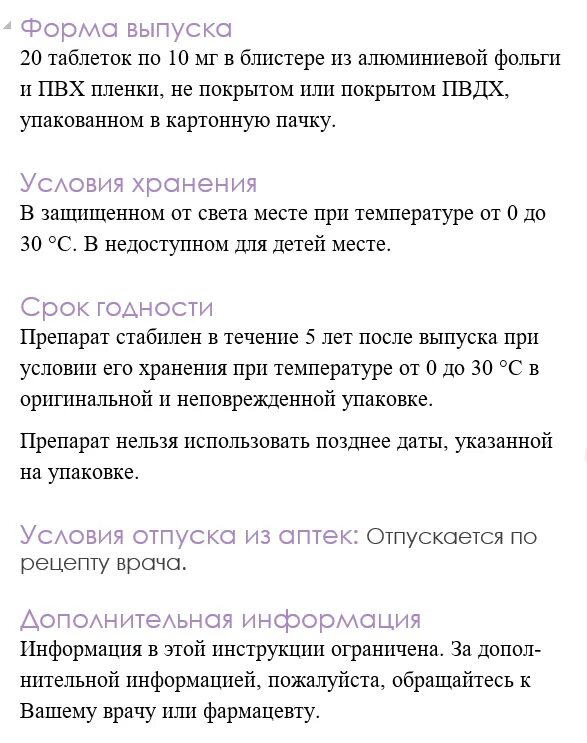 Форма выпуска
20 таблеток по 10 мг в блистере из алюминиевой фольги и ПВХ пленки, не покрытом или покрытом ПВДХ, упакованном в картонную пачку.

Условия хранения
В защищенном от света месте при температуре от 0 до 30 °С. В недоступном для детей месте.

Срок годности
Препарат стабилен в течение 5 лет после выпуска при условии его хранения при температуре от 0 до 30 °С в оригинальной и неповрежденной упаковке.

Препарат нельзя использовать позднее даты, указанной на упаковке.

Условия отпуска из аптек: Отпускается по рецепту врача.

Дополнительная информация
Информация в этой инструкции ограничена. За дополнительной информацией, пожалуйста, обращайтесь к Вашему врачу или фармацевту.